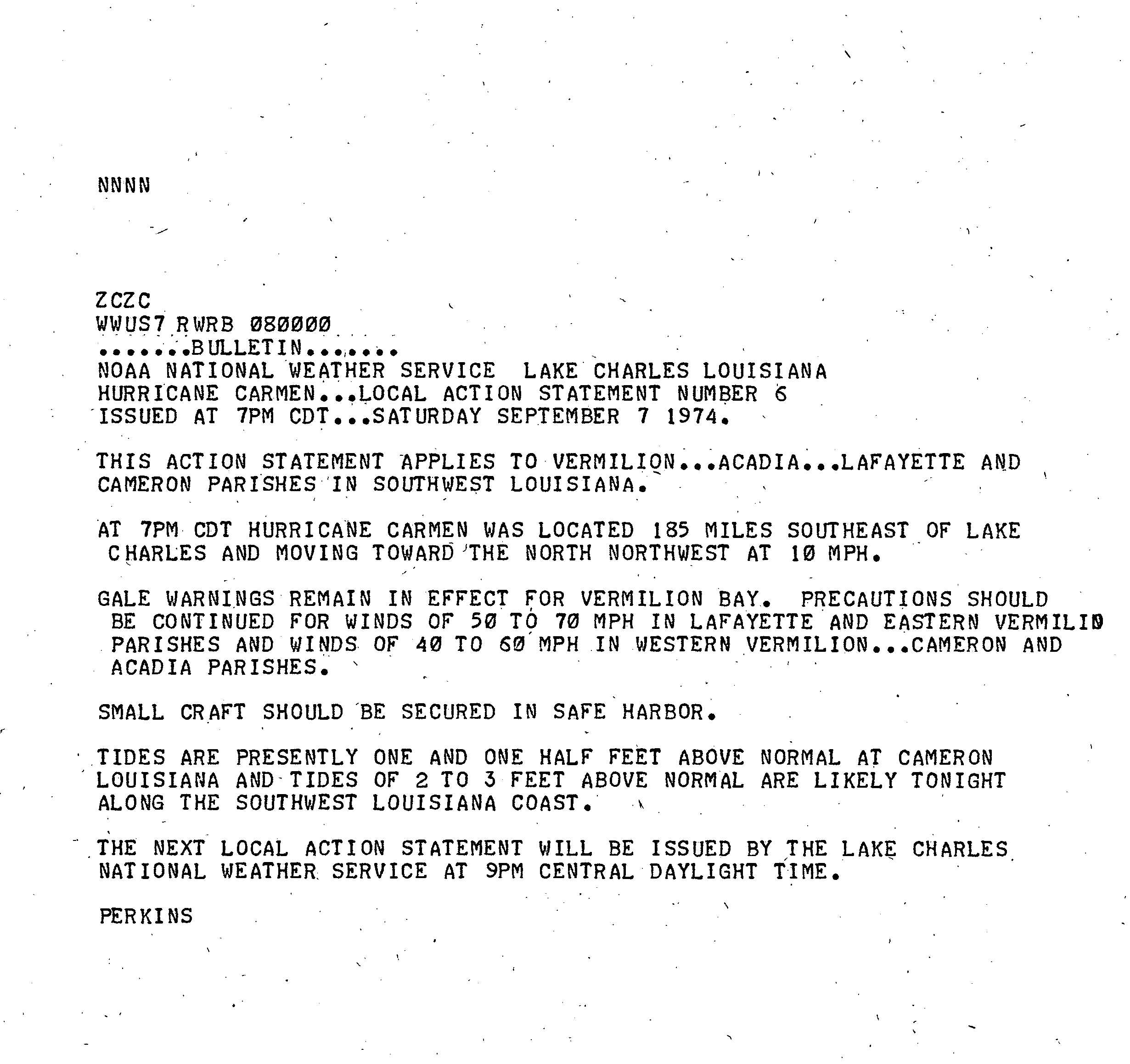 NNNN

ZCZC
WWUS7 RWRB 080000
.......BULLETIN.......
NOAA NATIONAL WEATHER SERVICE LAKE CHARLES LOUISIANA
HURRICANE CARMEN...LOCAL ACTION STATEMENT NUMBER 6
ISSUED AT 7PM CDT...SATURDAY SEPTEMBER 7 1974.

THIS ACTION STATEMENT APPLIES TO VERMILION...ACADIA...LAFAYETTE AND CAMERON PARISHES IN SOUTHWEST LOUISIANA.

AT 7PM CDT HURRICANE CARMEN WAS LOCATED 185 MILES SOUTHEAST OF LAKE CHARLES AND MOVING TOWARD THE NORTH NORTHWEST AT 10 MPH.

GALE WARNINGS REMAIN IN EFFECT FOR VERMILION BAY. PRECAUTIONS SHOULD BE CONTINUED FOR WINDS OF 50 TO 70 MPH IN LAFAYETTE AND EASTERN VERMILIO PARISHES AND WINDS OF 40 TO 60 MPH IN WESTERN VERMILION...CAMERON AND ACADIA PARISHES.

SMALL CRAFT SHOULD BE SECURED IN SAFE HARBOR.

TIDES ARE PRESENTLY ONE AND ONE HALF FEET ABOVE NORMAL AT CAMERON LOUISIANA AND TIDES OF 2 TO 3 FEET ABOVE NORMAL ARE LIKELY TONIGHT ALONG THE SOUTHWEST LOUISIANA COAST.

THE NEXT LOCAL ACTION STATEMENT WILL BE ISSUED BY THE LAKE CHARLES NATIONAL WEATHER SERVICE AT 9PM CENTRAL DAYLIGHT TIME.

PERKINS